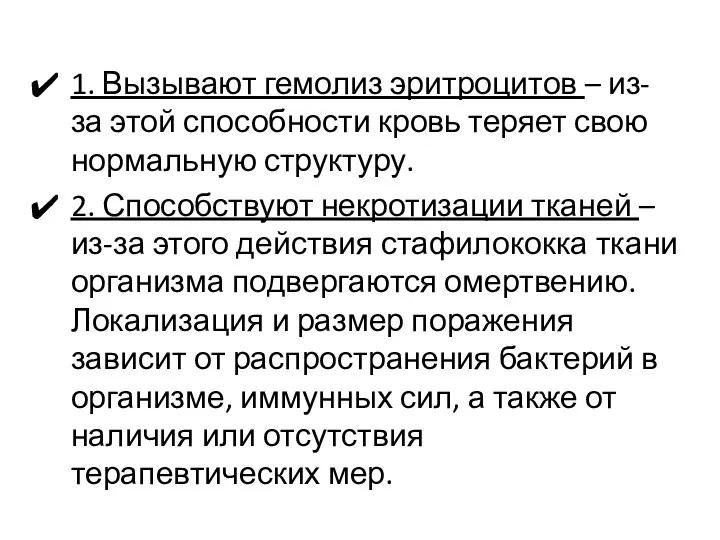 ✔ 1. Вызывают гемолиз эритроцитов – из-за этой способности кровь теряет свою нормальную структуру.

✔ 2. Способствуют некротизации тканей – из-за этого действия стафилококка ткани организма подвергаются омертвению. Локализация и размер поражения зависит от распространения бактерий в организме, иммунных сил, а также от наличия или отсутствия терапевтических мер.